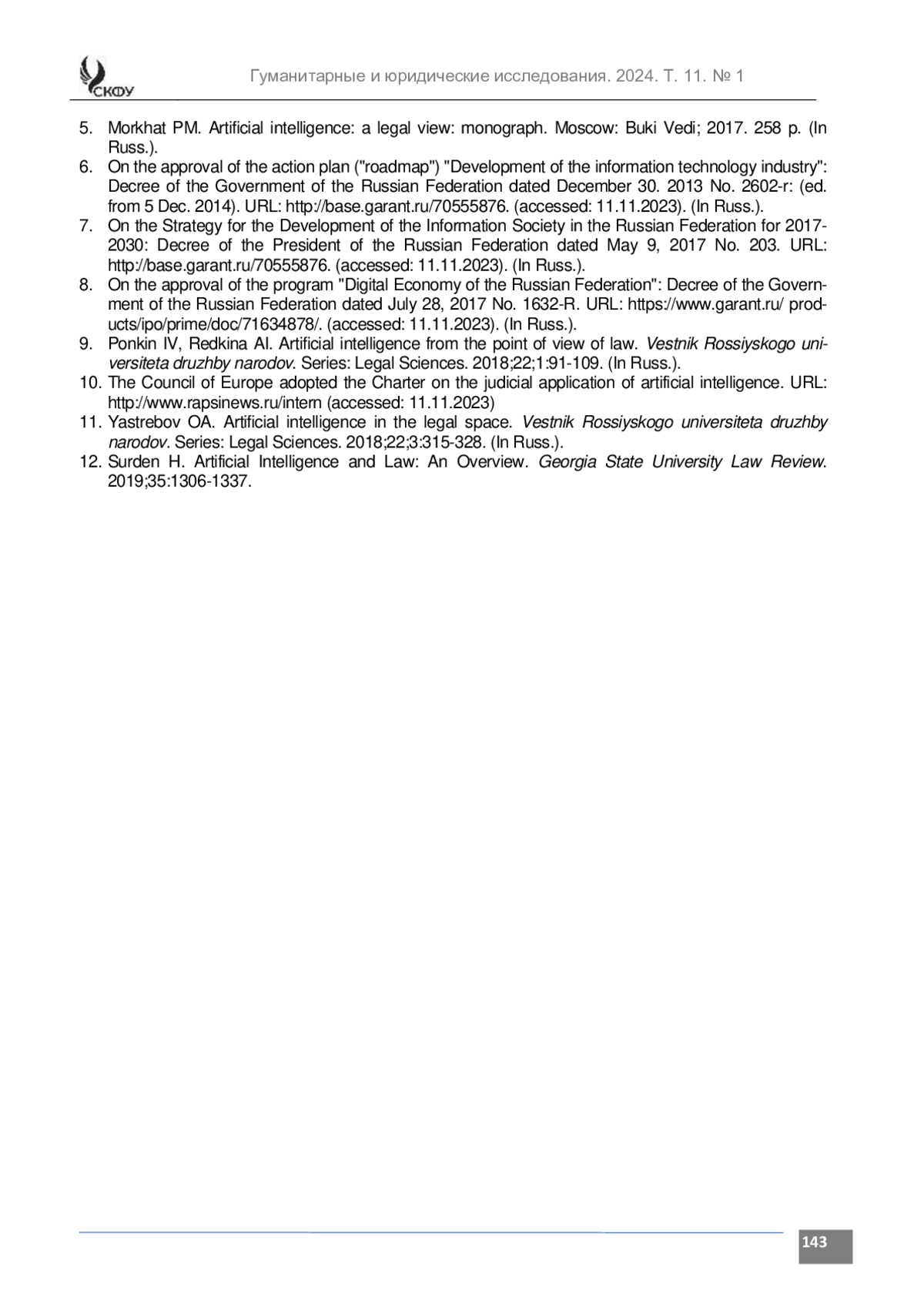 СКФУ

Гуманитарные и юридические исследования. 2024. Т. 11. № 1

5. Morkhat PM. Artificial intelligence: a legal view: monograph. Moscow: Buki Vedi; 2017. 258 p. (In Russ.).
6. On the approval of the action plan ("roadmap") "Development of the information technology industry": Decree of the Government of the Russian Federation dated December 30. 2013 No. 2602-r: (ed. from 5 Dec. 2014). URL: http://base.garant.ru/70555876. (accessed: 11.11.2023). (In Russ.).
7. On the Strategy for the Development of the Information Society in the Russian Federation for 2017-2030: Decree of the President of the Russian Federation dated May 9, 2017 No. 203. URL: http://base.garant.ru/70555876. (accessed: 11.11.2023). (In Russ.).
8. On the approval of the program "Digital Economy of the Russian Federation": Decree of the Government of the Russian Federation dated July 28, 2017 No. 1632-R. URL: https://www.garant.ru/ products/ipo/prime/doc/71634878/. (accessed: 11.11.2023). (In Russ.).
9. Ponkin IV, Redkina AI. Artificial intelligence from the point of view of law. Vestnik Rossiyskogo universiteta druzhby narodov. Series: Legal Sciences. 2018;22;1:91-109. (In Russ.).
10. The Council of Europe adopted the Charter on the judicial application of artificial intelligence. URL: http://www.rapsinews.ru/intern (accessed: 11.11.2023)
11. Yastrebov OA. Artificial intelligence in the legal space. Vestnik Rossiyskogo universiteta druzhby narodov. Series: Legal Sciences. 2018;22;3:315-328. (In Russ.).
12. Surden H. Artificial Intelligence and Law: An Overview. Georgia State University Law Review. 2019;35:1306-1337.

143